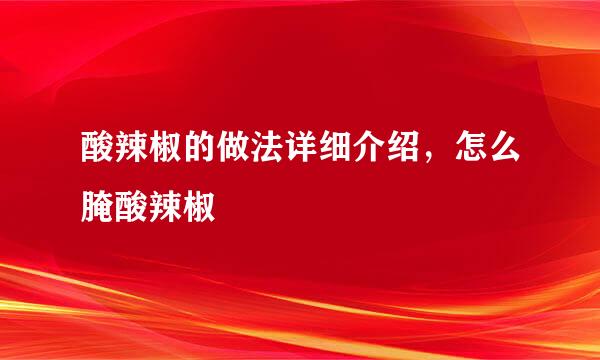 酸辣椒的做法详细介绍，怎么腌酸辣椒